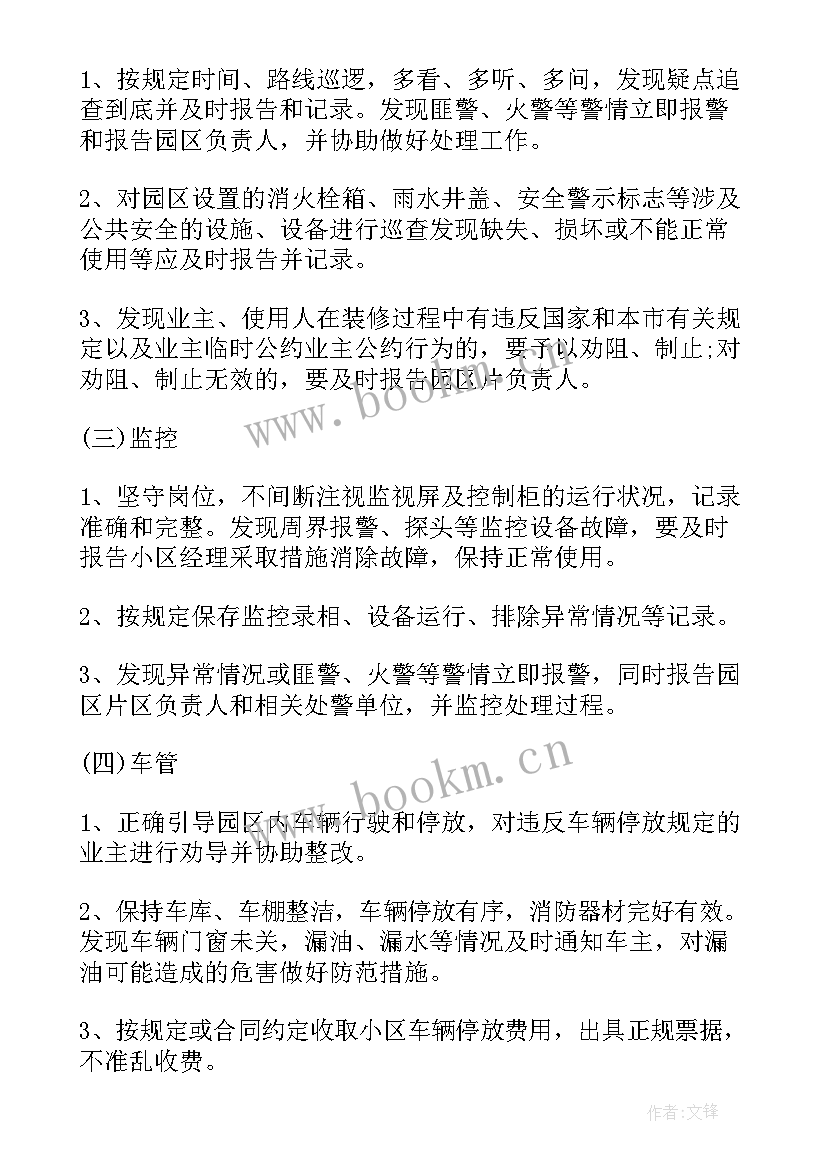 1、按规定时间、路线巡逻，多看、多听、多问，发现疑点追查到底并及时报告和记录。发现匪警、火警等警情立即报警和报告园区负责人，并协助做好处理工作。

2、对园区设置的消火栓箱、雨水井盖、安全警示标志等涉及公共安全的设施、设备进行巡查发现缺失、损坏或不能正常使用等应及时报告并记录。

3、发现业主、使用人在装修过程中有违反国家和本市有关规定以及业主临时公约业主公约行为的，要予以劝阻、制止;对劝阻、制止无效的，要及时报告园区片负责人。

(三)监控

1、坚守岗位，不间断注视监视屏及控制柜的运行状况，记录准确和完整。发现周界报警、探头等监控设备故障，要及时报告小区经理采取措施消除故障，保持正常使用。

2、按规定保存监控录相、设备运行、排除异常情况等记录。

3、发现异常情况或匪警、火警等警情立即报警，同时报告园区片区负责人和相关处警单位，并监控处理过程。

(四)车管

1、正确引导园区内车辆行驶和停放，对违反车辆停放规定的业主进行劝导并协助整改。

2、保持车库、车棚整洁，车辆停放有序，消防器材完好有效。发现车辆门窗未关，漏油、漏水等情况及时通知车主，对漏油可能造成的危害做好防范措施。

3、按规定或合同约定收取小区车辆停放费用，出具正规票据，不准乱收费。

www.bookm.cn

www.bookm.cn

作者:文锋